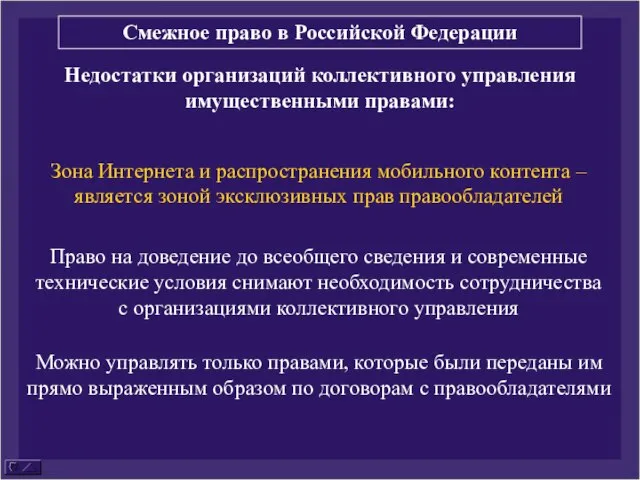 Смежное право в Российской Федерации

Недостатки организаций коллективного управления имущественными правами:

Зона Интернета и распространения мобильного контента – является зоной эксклюзивных прав правообладателей

Право на доведение до всеобщего сведения и современные технические условия снимают необходимость сотрудничества с организациями коллективного управления

Можно управлять только правами, которые были переданы им прямо выраженным образом по договорам с правообладателями